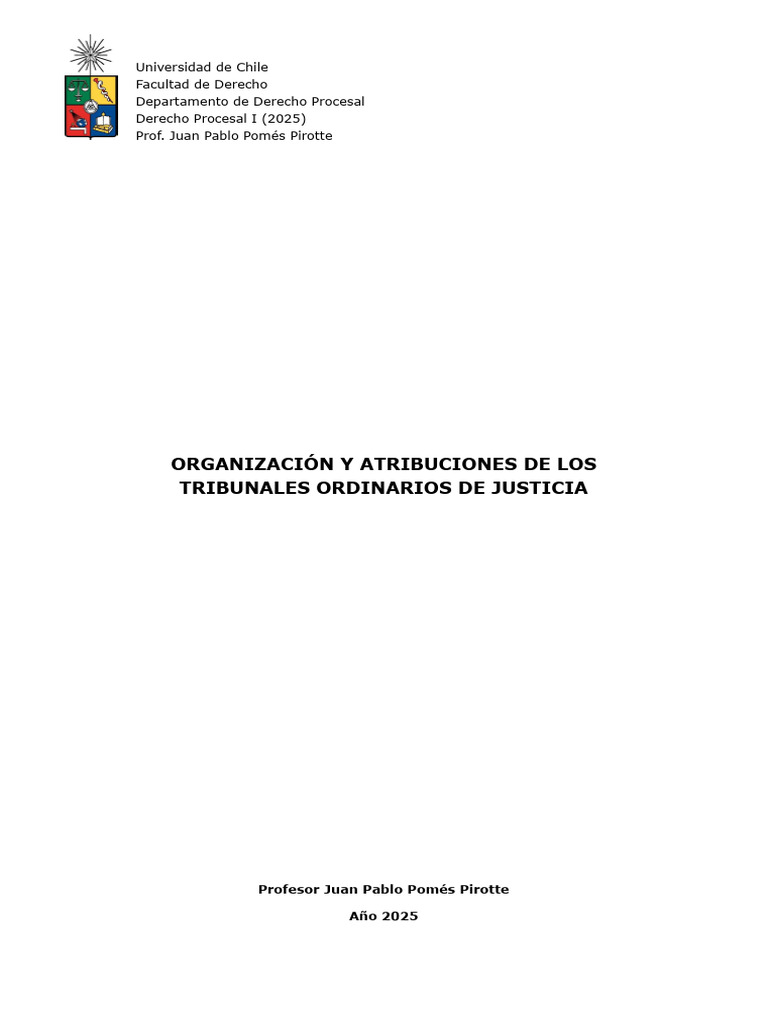 Universidad de Chile
Facultad de Derecho
Departamento de Derecho Procesal
Derecho Procesal I (2025)
Prof. Juan Pablo Pomés Pirotte

ORGANIZACIÓN Y ATRIBUCIONES DE LOS TRIBUNALES ORDINARIOS DE JUSTICIA

Profesor Juan Pablo Pomés Pirotte

Año 2025